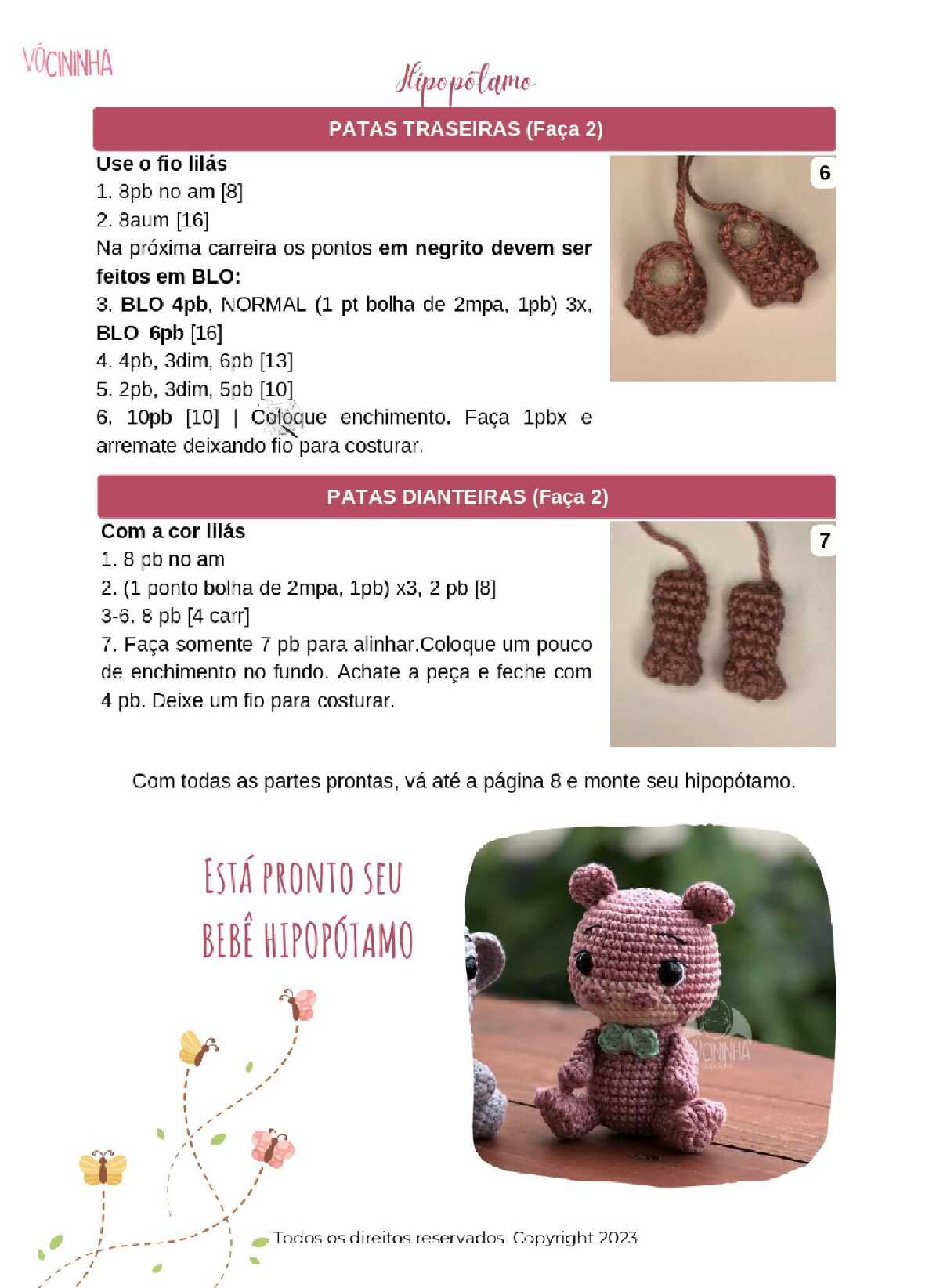 VÓCININHA

Hipopótamo

PATAS TRASEIRAS (Faça 2)

Use o fio lilás
1. 8pb no am [8]
2. 8aum [16]
Na próxima carreira os pontos em negrito devem ser feitos em BLO:
3. BLO 4pb, NORMAL (1 pt bolha de 2mpa, 1pb) 3x, BLO 6pb [16]
4. 4pb, 3dim, 6pb [13]
5. 2pb, 3dim, 5pb [10]
6. 10pb [10] | Coloque enchimento. Faça 1pbx e arremate deixando fio para costurar.

6

PATAS DIANTEIRAS (Faça 2)

Com a cor lilás
1. 8 pb no am
2. (1 ponto bolha de 2mpa, 1pb) x3, 2 pb [8]
3-6. 8 pb [4 carr]
7. Faça somente 7 pb para alinhar.Coloque um pouco de enchimento no fundo. Achate a peça e feche com 4 pb. Deixe um fio para costurar.

7

Com todas as partes prontas, vá até a página 8 e monte seu hipopótamo.

ESTÁ PRONTO SEU BEBÊ HIPOPÓTAMO

VÓCININHA

Todos os direitos reservados. Copyright 2023